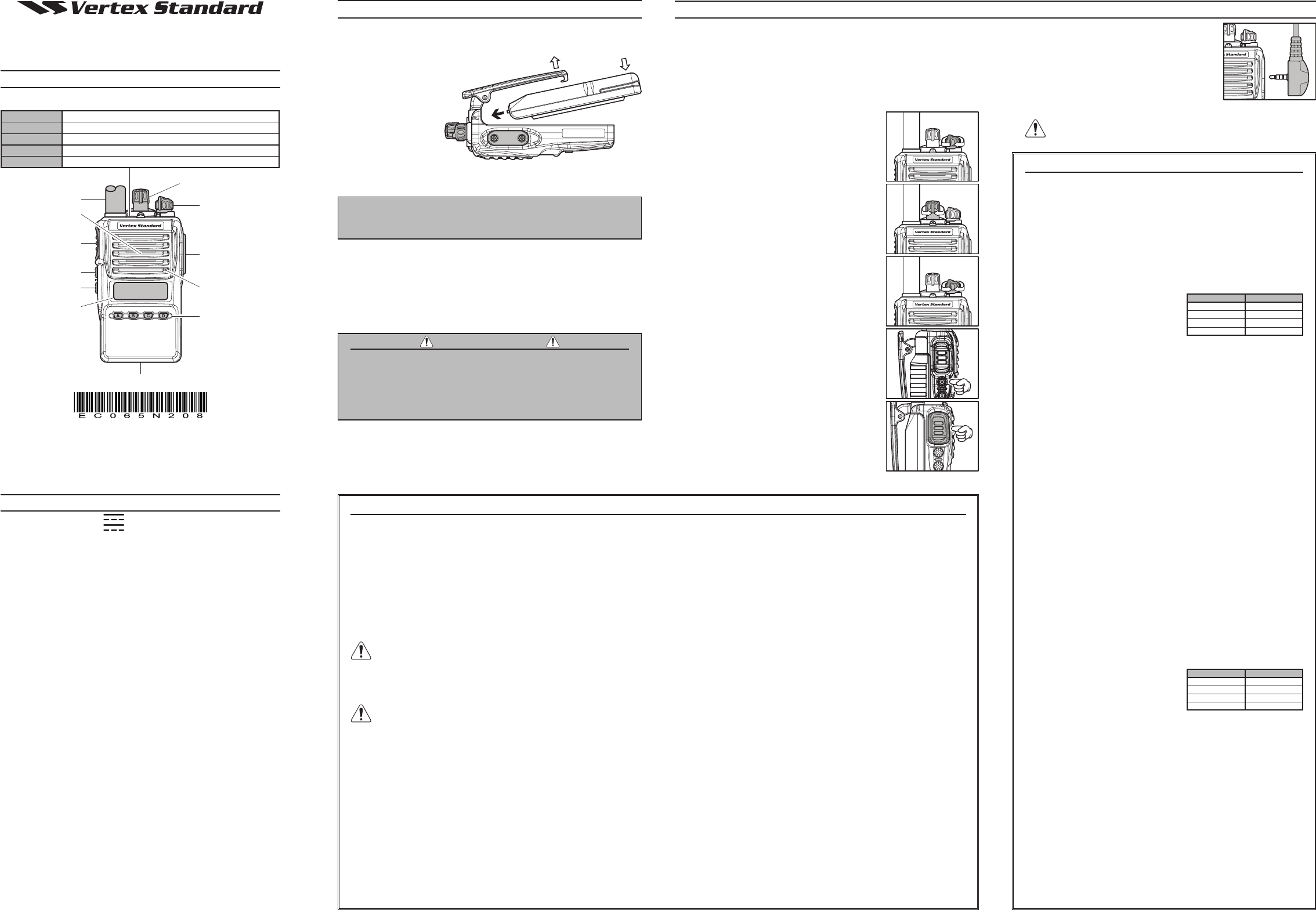 Vertex Standard

Vertex Standard

A B C D

EC065N208

Vertex Standard

Vertex Standard

Vertex Standard

Standard